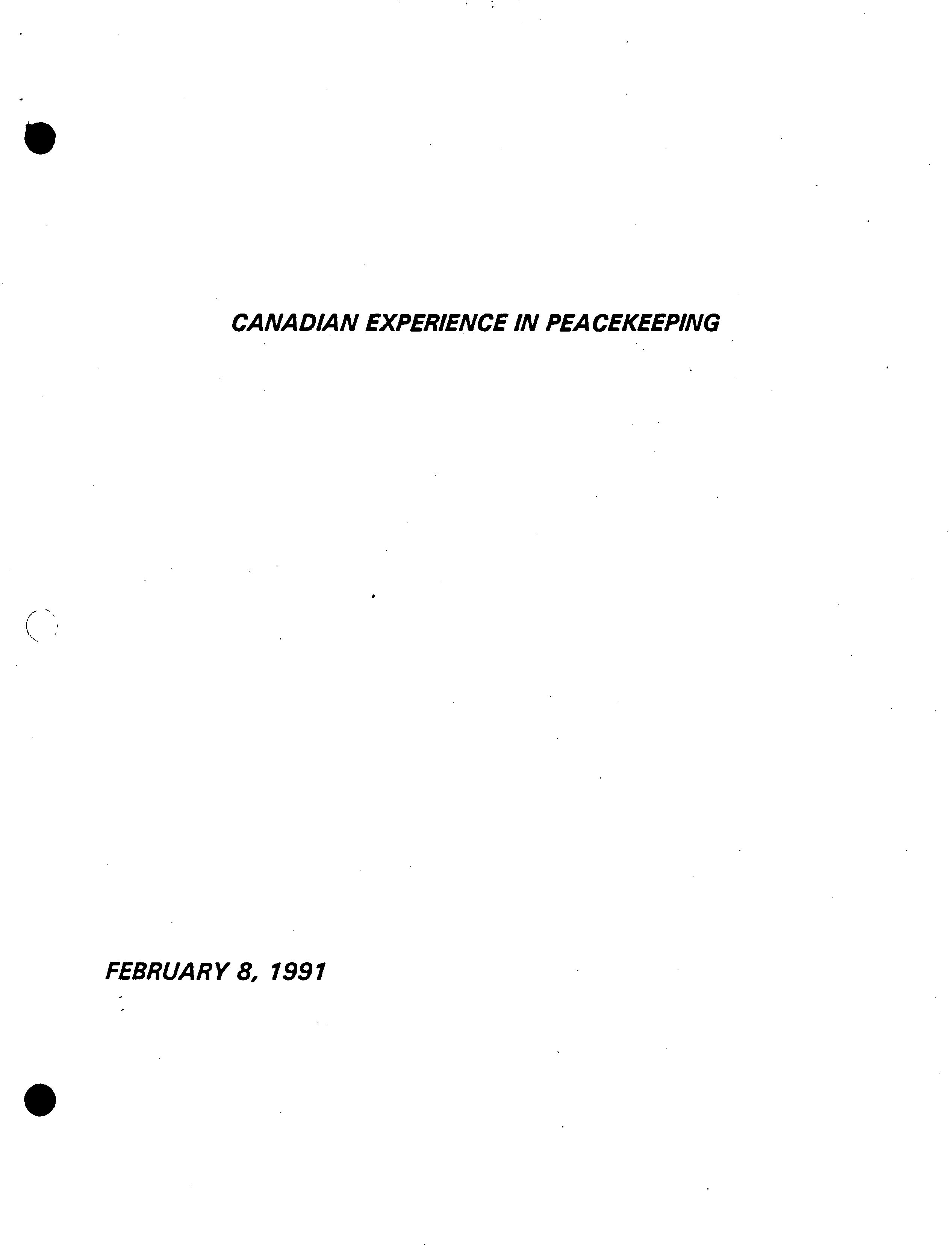 CANADIAN EXPERIENCE IN PEACEKEEPING

FEBRUARY 8, 1991